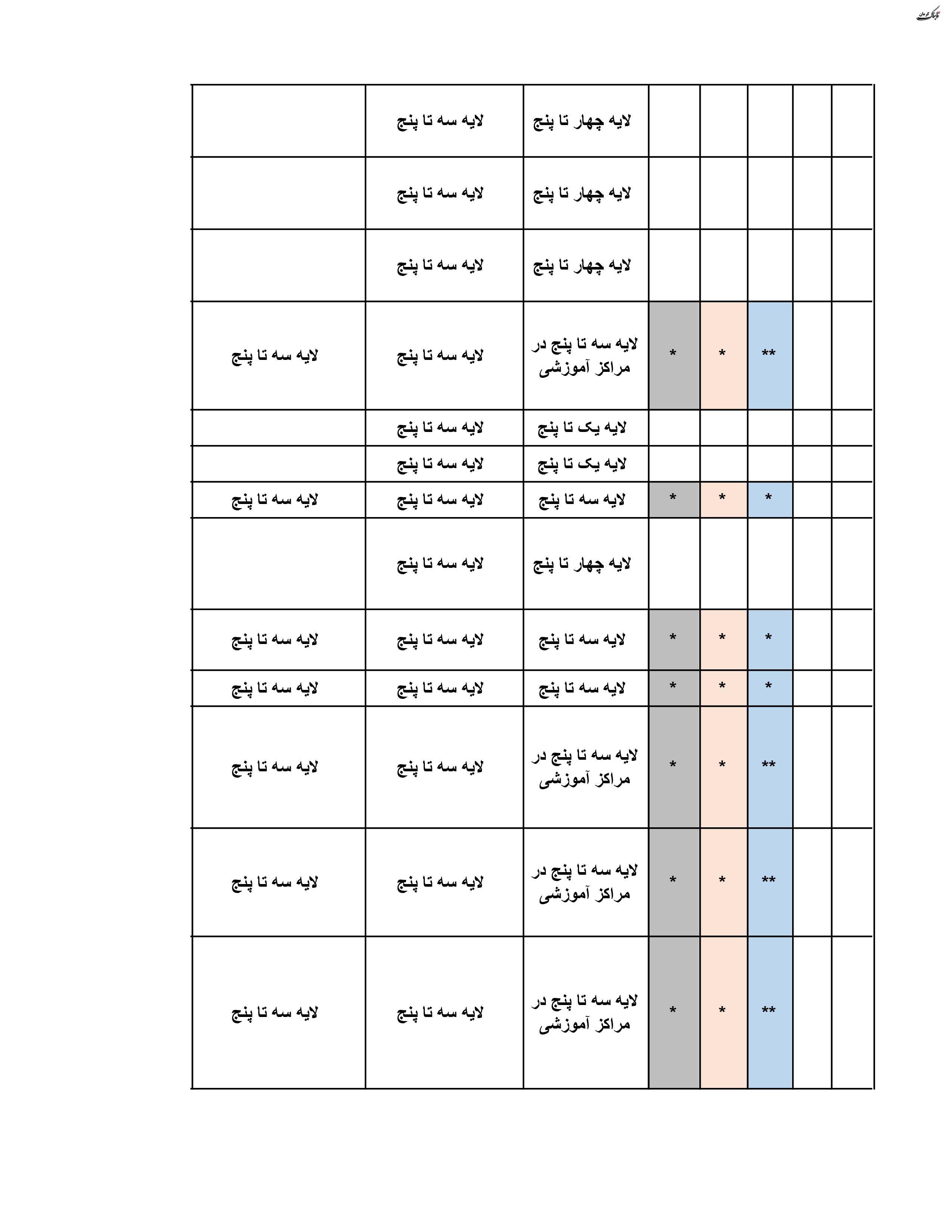 تابناک کرمان

| | | | | | | | |
|---|---|---|---|---|---|---|---|
| | | | | | لایه چهار تا پنج | لایه سه تا پنج | |
| | | | | | لایه چهار تا پنج | لایه سه تا پنج | |
| | | | | | لایه چهار تا پنج | لایه سه تا پنج | |
| | | ** | * | * | لایه سه تا پنج در مراکز آموزشی | لایه سه تا پنج | لایه سه تا پنج |
| | | | | | لایه یک تا پنج | لایه سه تا پنج | |
| | | | | | لایه یک تا پنج | لایه سه تا پنج | |
| | | * | * | * | لایه سه تا پنج | لایه سه تا پنج | لایه سه تا پنج |
| | | | | | لایه چهار تا پنج | لایه سه تا پنج | |
| | | * | * | * | لایه سه تا پنج | لایه سه تا پنج | لایه سه تا پنج |
| | | * | * | * | لایه سه تا پنج | لایه سه تا پنج | لایه سه تا پنج |
| | | ** | * | * | لایه سه تا پنج در مراکز آموزشی | لایه سه تا پنج | لایه سه تا پنج |
| | | ** | * | * | لایه سه تا پنج در مراکز آموزشی | لایه سه تا پنج | لایه سه تا پنج |
| | | ** | * | * | لایه سه تا پنج در مراکز آموزشی | لایه سه تا پنج | لایه سه تا پنج |